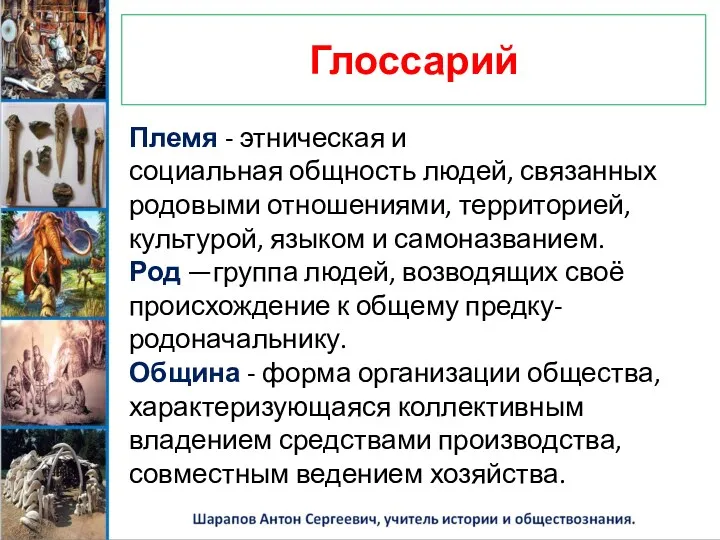 Глоссарий

Племя - этническая и социальная общность людей, связанных родовыми отношениями, территорией, культурой, языком и самоназванием.

Род —группа людей, возводящих своё происхождение к общему предку-родоначальнику.

Община - форма организации общества, характеризующаяся коллективным владением средствами производства, совместным ведением хозяйства.

Шарапов Антон Сергеевич, учитель истории и обществознания.